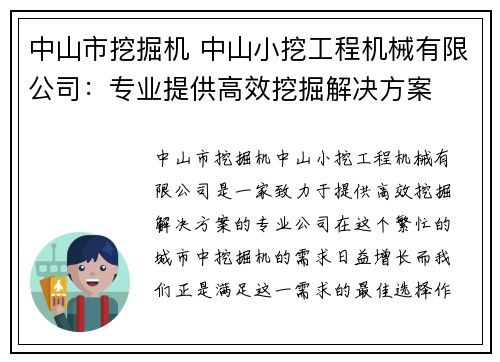 中山市挖掘机 中山小挖工程机械有限公司：专业提供高效挖掘解决方案

中山市挖掘机中山小挖工程机械有限公司是一家致力于提供高效挖掘解决方案的专业公司在这个繁忙的城市中挖掘机的需求日益增长而我们正是满足这一需求的最佳选择作